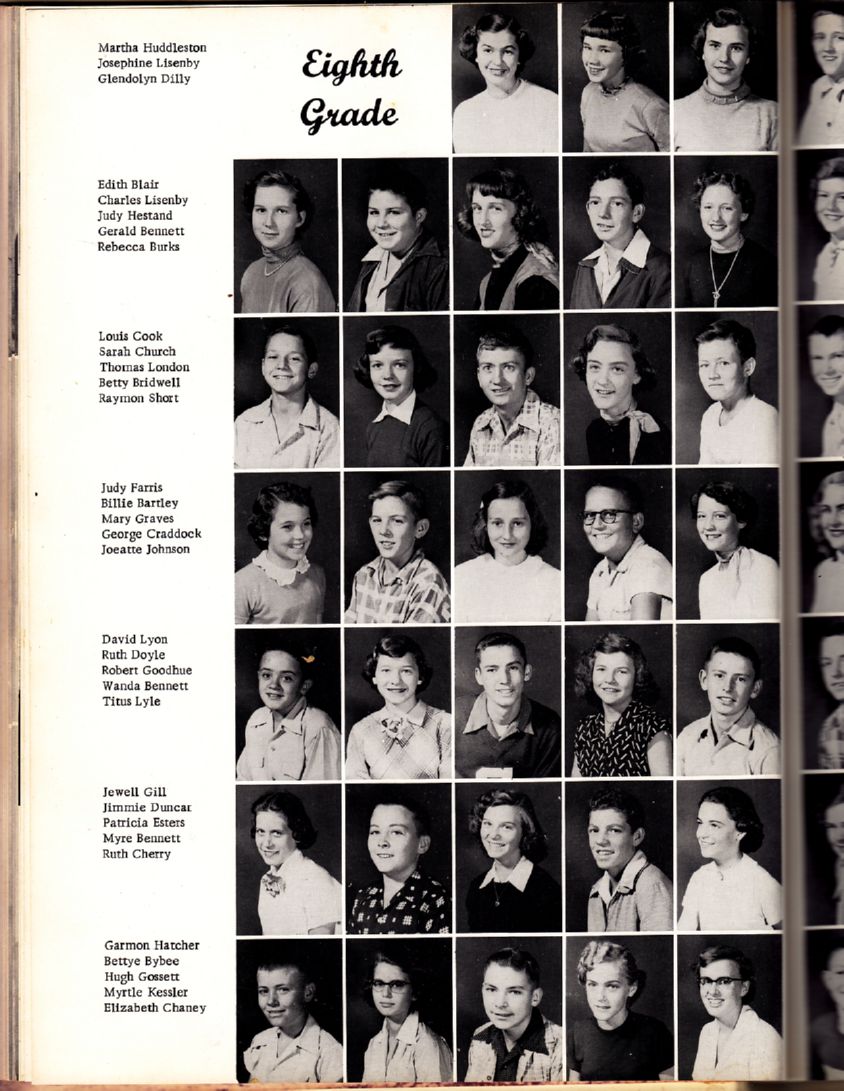 Martha Huddleston
Josephine Lisenby
Glendolyn Dilly

Eighth Grade

Edith Blair
Charles Lisenby
Judy Hestand
Gerald Bennett
Rebecca Burks

Louis Cook
Sarah Church
Thomas London
Betty Bridwell
Raymon Short

Judy Farris
Billie Bartley
Mary Graves
George Craddock
Joeatte Johnson

David Lyon
Ruth Doyle
Robert Goodhue
Wanda Bennett
Titus Lyle

Jewell Gill
Jimmie Duncar
Patricia Esters
Myre Bennett
Ruth Cherry

Garmon Hatcher
Bettye Bybee
Hugh Gossett
Myrtle Kessler
Elizabeth Chaney